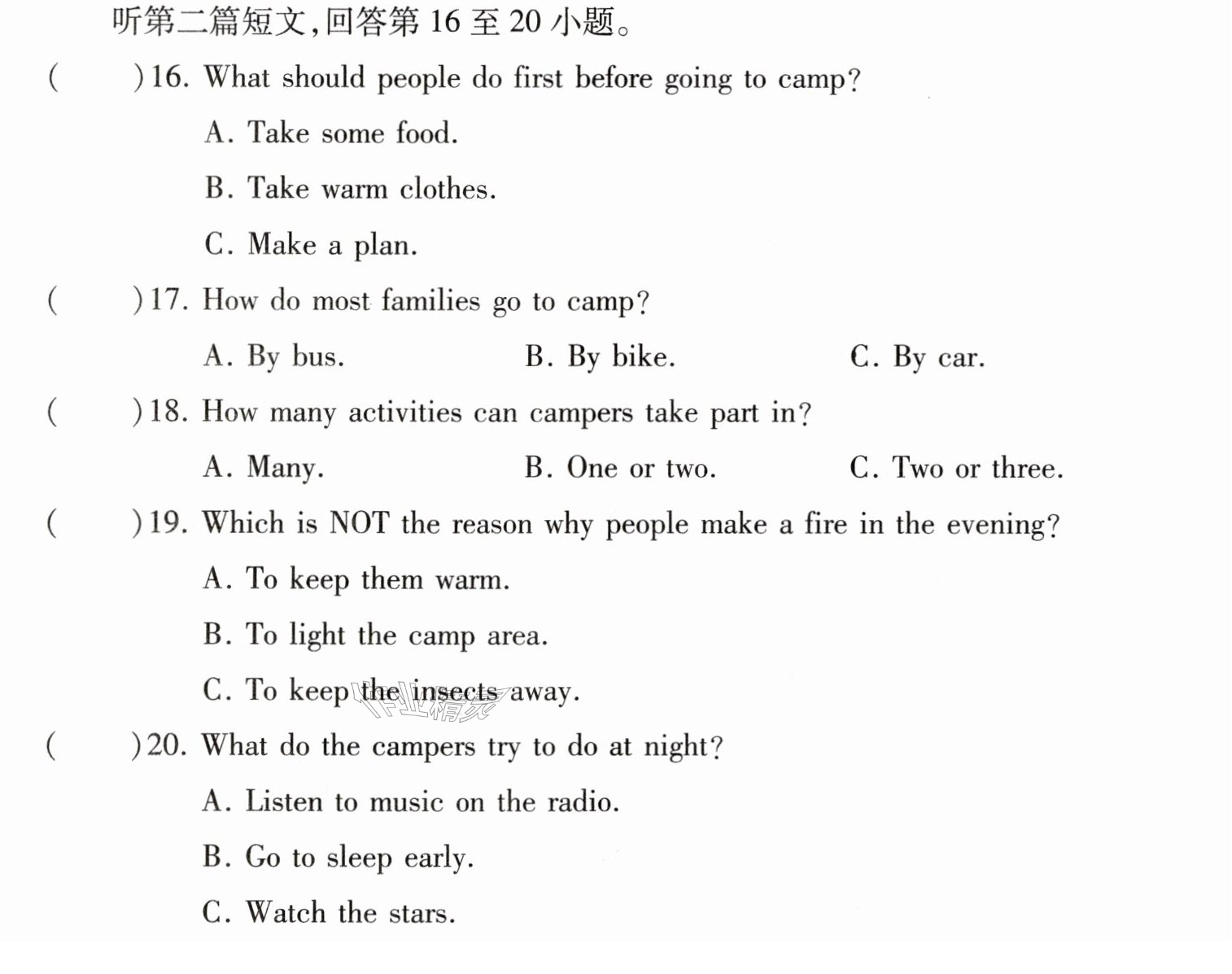 听第二篇短文,回答第16至20小题。

(    )16. What should people do first before going to camp?

A. Take some food.

B. Take warm clothes.

C. Make a plan.

(    )17. How do most families go to camp?

A. By bus.  B. By bike.  C. By car.

(    )18. How many activities can campers take part in?

A. Many.  B. One or two.  C. Two or three.

(    )19. Which is NOT the reason why people make a fire in the evening?

A. To keep them warm.

B. To light the camp area.

C. To keep the insects away.

(    )20. What do the campers try to do at night?

A. Listen to music on the radio.

B. Go to sleep early.

C. Watch the stars.

作业精灵